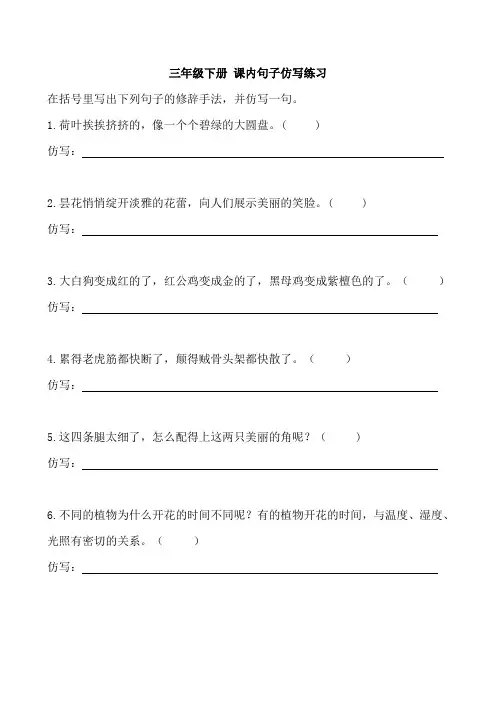 三年级下册 课内句子仿写练习

在括号里写出下列句子的修辞手法，并仿写一句。

1.荷叶挨挨挤挤的，像一个个碧绿的大圆盘。（ ）

仿写：

2.昙花悄悄绽开淡雅的花蕾，向人们展示美丽的笑脸。（ ）

仿写：

3.大白狗变成红的了，红公鸡变成金的了，黑母鸡变成紫檀色的了。（ ）

仿写：

4.累得老虎筋都快断了，颠得贼骨头架都快散了。（ ）

仿写：

5.这四条腿太细了，怎么配得上这两只美丽的角呢？（ ）

仿写：

6.不同的植物为什么开花的时间不同呢？有的植物开花的时间，与温度、湿度、光照有密切的关系。（ ）

仿写：